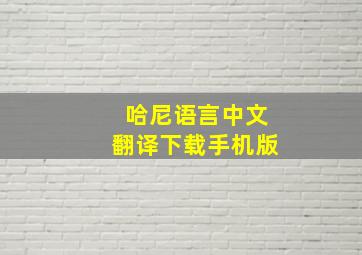 哈尼语言中文
翻译下载手机版